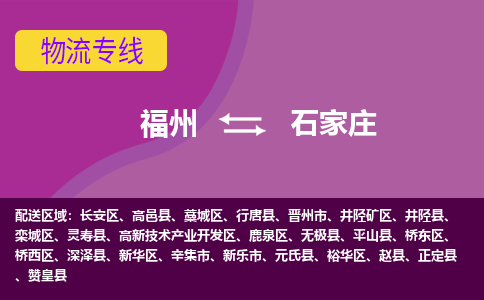 物流专线

福州 石家庄

配送区域：长安区、高邑县、藁城区、行唐县、晋州市、井陉矿区、井陉县、栾城区、灵寿县、高新技术产业开发区、鹿泉区、无极县、平山县、桥东区、桥西区、深泽县、新华区、辛集市、新乐市、元氏县、裕华区、赵县、正定县、赞皇县